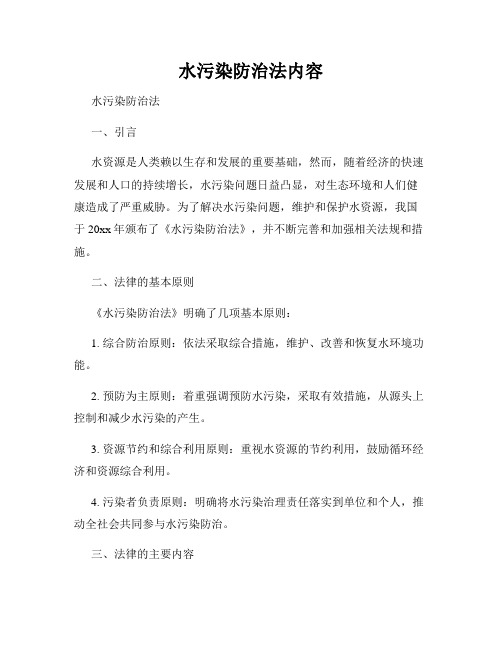 水污染防治法内容

水污染防治法

一、引言

水资源是人类赖以生存和发展的重要基础，然而，随着经济的快速发展和人口的持续增长，水污染问题日益凸显，对生态环境和人们健康造成了严重威胁。为了解决水污染问题，维护和保护水资源，我国于 20xx 年颁布了《水污染防治法》，并不断完善和加强相关法规和措施。

二、法律的基本原则

《水污染防治法》明确了几项基本原则：

1. 综合防治原则：依法采取综合措施，维护、改善和恢复水环境功能。

2. 预防为主原则：着重强调预防水污染，采取有效措施，从源头上控制和减少水污染的产生。

3. 资源节约和综合利用原则：重视水资源的节约利用，鼓励循环经济和资源综合利用。

4. 污染者负责原则：明确将水污染治理责任落实到单位和个人，推动全社会共同参与水污染防治。

三、法律的主要内容